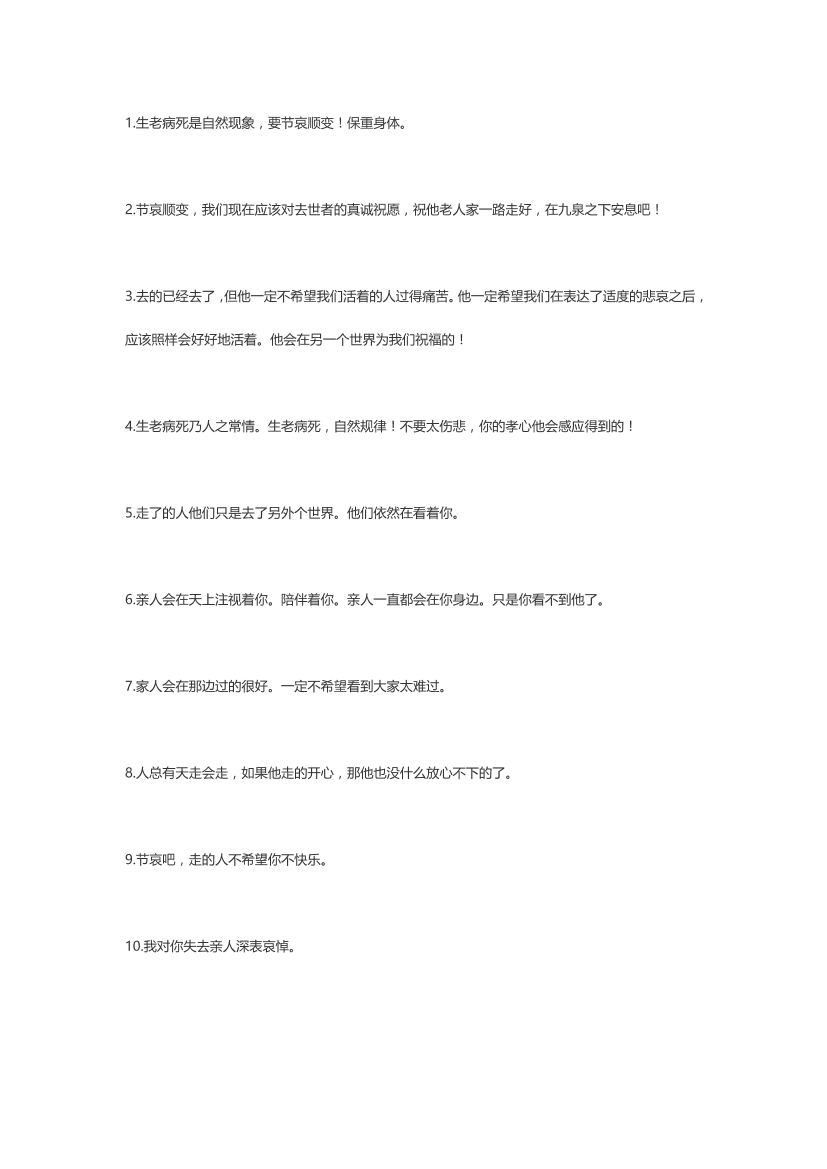 1.生老病死是自然现象，要节哀顺变！保重身体。

2.节哀顺变，我们现在应该对去世者的真诚祝愿，祝他老人家一路走好，在九泉之下安息吧！

3.去的已经去了，但他一定不希望我们活着的人过得痛苦。他一定希望我们在表达了适度的悲哀之后，应该照样会好好地活着。他会在另一个世界为我们祝福的！

4.生老病死乃人之常情。生老病死，自然规律！不要太伤悲，你的孝心他会感应得到的！

5.走了的人他们只是去了另外个世界。他们依然在看着你。

6.亲人会在天上注视着你。陪伴着你。亲人一直都会在你身边。只是你看不到他了。

7.家人会在那边过的很好。一定不希望看到大家太难过。

8.人总有天走会走，如果他走的开心，那他也没什么放心不下的了。

9.节哀吧，走的人不希望你不快乐。

10.我对你失去亲人深表哀悼。